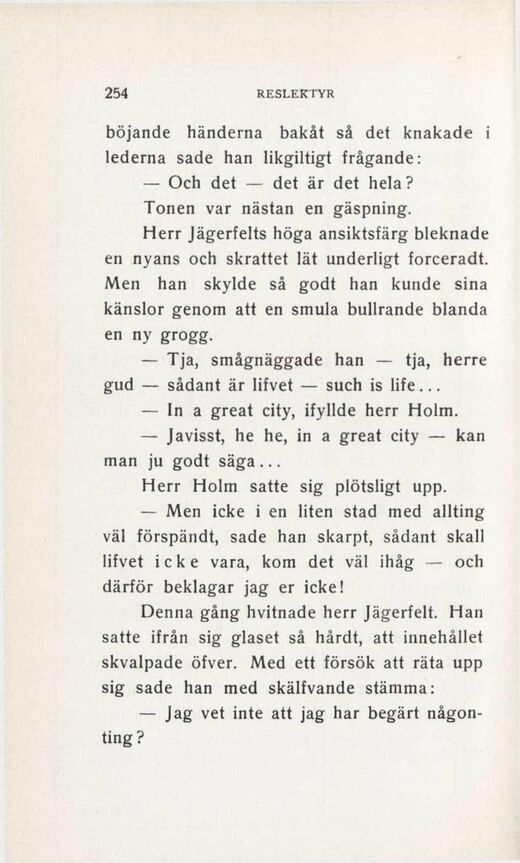 254 RESLEKTYR

böjande händerna bakåt så det knakade i lederna sade han likgiltigt frågande:

— Och det — det är det hela?

Tonen var nästan en gäspning.

Herr Jägerfelts höga ansiktsfärg bleknade en nyans och skrattet lät underligt forceradt. Men han skylde så godt han kunde sina känslor genom att en smula bullrande blanda en ny grogg.

— Tja, smågnäggade han — tja, herre gud — sådant är lifvet — such is life...

— In a great city, ifyllde herr Holm.

— Javisst, he he, in a great city — kan man ju godt säga...

Herr Holm satte sig plötsligt upp.

— Men icke i en liten stad med allting väl förspändt, sade han skarpt, sådant skall lifvet icke vara, kom det väl ihåg — och därför beklagar jag er icke!

Denna gång hvitnade herr Jägerfelt. Han satte ifrån sig glaset så hårdt, att innehållet skvalpade öfver. Med ett försök att räta upp sig sade han med skälfvande stämma:

— Jag vet inte att jag har begärt någonting?